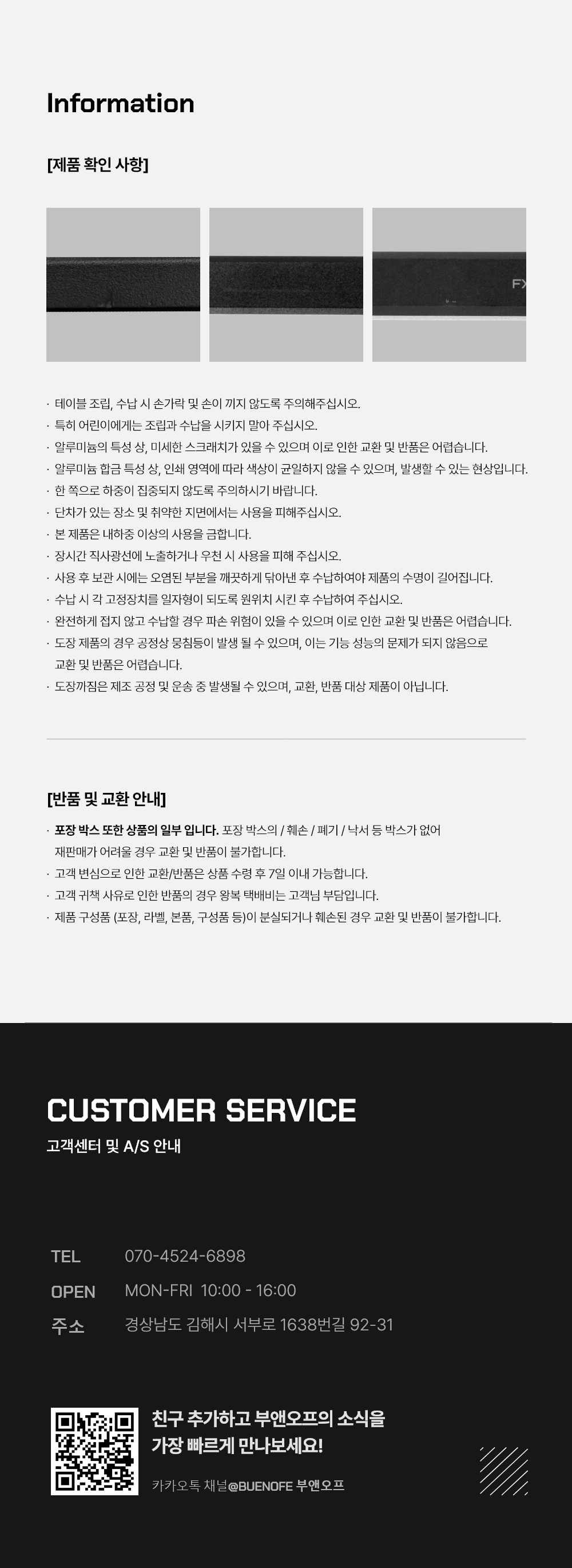 Information

[제품 확인 사항]

FX

· 테이블 조립, 수납 시 손가락 및 손이 끼지 않도록 주의해주십시오.
· 특히 어린이에게는 조립과 수납을 시키지 말아 주십시오.
· 알루미늄의 특성 상, 미세한 스크래치가 있을 수 있으며 이로 인한 교환 및 반품은 어렵습니다.
· 알루미늄 합금 특성 상, 인쇄 영역에 따라 색상이 균일하지 않을 수 있으며, 발생할 수 있는 현상입니다.
· 한 쪽으로 하중이 집중되지 않도록 주의하시기 바랍니다.
· 단차가 있는 장소 및 취약한 지면에서는 사용을 피해주십시오.
· 본 제품은 내하중 이상의 사용을 금합니다.
· 장시간 직사광선에 노출하거나 우천 시 사용을 피해 주십시오.
· 사용 후 보관 시에는 오염된 부분을 깨끗하게 닦아낸 후 수납하여야 제품의 수명이 길어집니다.
· 수납 시 각 고정장치를 일자형이 되도록 원위치 시킨 후 수납하여 주십시오.
· 완전하게 접지 않고 수납할 경우 파손 위험이 있을 수 있으며 이로 인한 교환 및 반품은 어렵습니다.
· 도장 제품의 경우 공정상 뭉침등이 발생 될 수 있으며, 이는 기능 성능의 문제가 되지 않음으로 교환 및 반품은 어렵습니다.
· 도장까짐은 제조 공정 및 운송 중 발생될 수 있으며, 교환, 반품 대상 제품이 아닙니다.

[반품 및 교환 안내]

· 포장 박스 또한 상품의 일부 입니다. 포장 박스의 / 훼손 / 폐기 / 낙서 등 박스가 없어 재판매가 어려울 경우 교환 및 반품이 불가합니다.
· 고객 변심으로 인한 교환/반품은 상품 수령 후 7일 이내 가능합니다.
· 고객 귀책 사유로 인한 반품의 경우 왕복 택배비는 고객님 부담입니다.
· 제품 구성품 (포장, 라벨, 본품, 구성품 등)이 분실되거나 훼손된 경우 교환 및 반품이 불가합니다.

CUSTOMER SERVICE
고객센터 및 A/S 안내

TEL 070-4524-6898
OPEN MON-FRI 10:00 - 16:00
주소 경상남도 김해시 서부로 1638번길 92-31

친구 추가하고 부앤오프의 소식을 가장 빠르게 만나보세요!
카카오톡 채널@BUENOFE 부앤오프